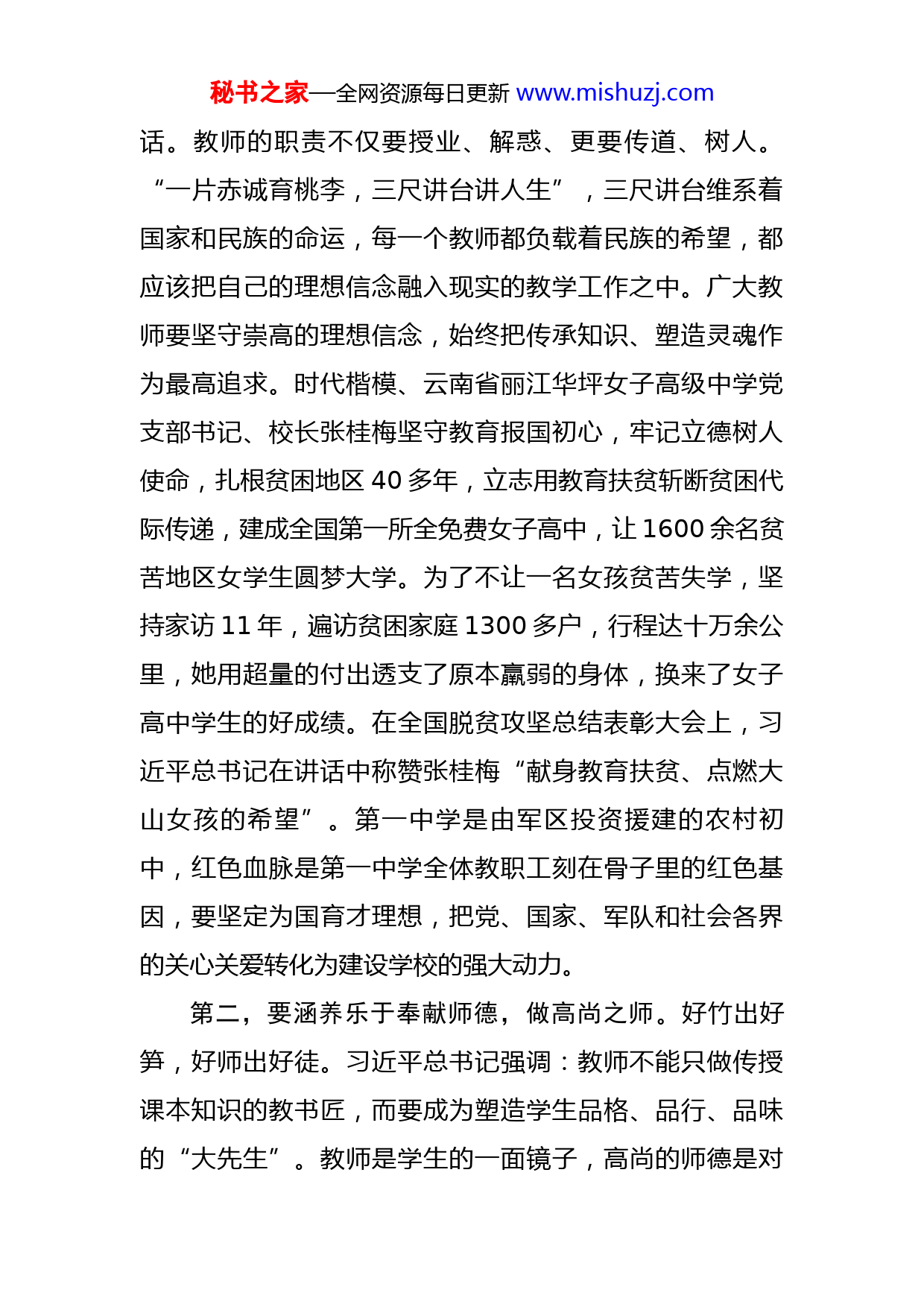 秘书之家—全网资源每日更新 www.mishuzj.com

话。教师的职责不仅要授业、解惑、更要传道、树人。“一片赤诚育桃李，三尺讲台讲人生”，三尺讲台维系着国家和民族的命运，每一个教师都负载着民族的希望，都应该把自己的理想信念融入现实的教学工作之中。广大教师要坚守崇高的理想信念，始终把传承知识、塑造灵魂作为最高追求。时代楷模、云南省丽江华坪女子高级中学党支部书记、校长张桂梅坚守教育报国初心，牢记立德树人使命，扎根贫困地区 40 多年，立志用教育扶贫斩断贫困代际传递，建成全国第一所全免费女子高中，让 1600 余名贫苦地区女学生圆梦大学。为了不让一名女孩贫苦失学，坚持家访 11 年，遍访贫困家庭 1300 多户，行程达十万余公里，她用超量的付出透支了原本羸弱的身体，换来了女子高中学生的好成绩。在全国脱贫攻坚总结表彰大会上，习近平总书记在讲话中称赞张桂梅“献身教育扶贫、点燃大山女孩的希望”。第一中学是由军区投资援建的农村初中，红色血脉是第一中学全体教职工刻在骨子里的红色基因，要坚定为国育才理想，把党、国家、军队和社会各界的关心关爱转化为建设学校的强大动力。

第二，要涵养乐于奉献师德，做高尚之师。好竹出好笋，好师出好徒。习近平总书记强调：教师不能只做传授课本知识的教书匠，而要成为塑造学生品格、品行、品味的“大先生”。教师是学生的一面镜子，高尚的师德是对